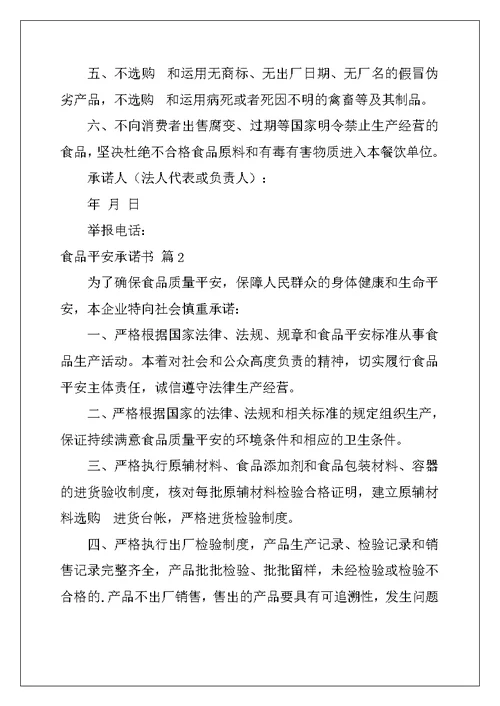 五、不选购 和运用无商标、无出厂日期、无厂名的假冒伪劣产品，不选购 和运用病死或者死因不明的禽畜等及其制品。

六、不向消费者出售腐变、过期等国家明令禁止生产经营的食品，坚决杜绝不合格食品原料和有毒有害物质进入本餐饮单位。

承诺人（法人代表或负责人）：

年 月 日

举报电话：

食品平安承诺书 篇2

为了确保食品质量平安，保障人民群众的身体健康和生命平安，本企业特向社会慎重承诺：

一、严格根据国家法律、法规、规章和食品平安标准从事食品生产活动。本着对社会和公众高度负责的精神，切实履行食品平安主体责任，诚信遵守法律生产经营。

二、严格根据国家的法律、法规和相关标准的规定组织生产，保证持续满意食品质量平安的环境条件和相应的卫生条件。

三、严格执行原辅材料、食品添加剂和食品包装材料、容器的进货验收制度，核对每批原辅材料检验合格证明，建立原辅材料选购 进货台帐，严格进货检验制度。

四、严格执行出厂检验制度，产品生产记录、检验记录和销售记录完整齐全，产品批批检验、批批留样，未经检验或检验不合格的.产品不出厂销售，售出的产品要具有可追溯性，发生问题